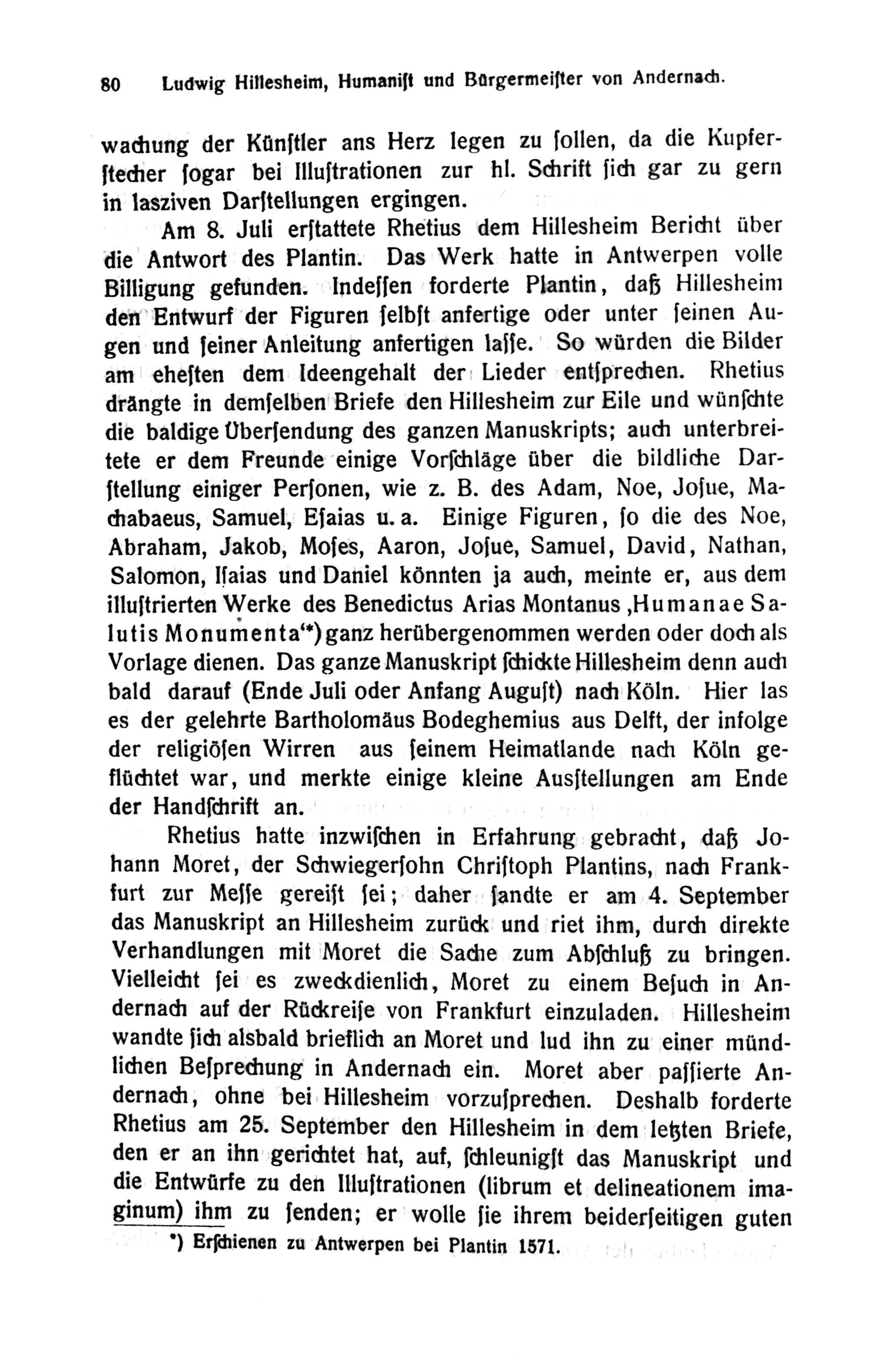 80 Ludwig Hillesheim, Humanist und Bürgermeister von Andernach.

wachung der Künstler ans Herz legen zu sollen, da die Kupferstecher sogar bei Illustrationen zur hl. Schrift sich gar zu gern in lasziven Darstellungen ergingen.

Am 8. Juli erstattete Rhetius dem Hillesheim Bericht über die Antwort des Plantin. Das Werk hatte in Antwerpen volle Billigung gefunden. Indessen forderte Plantin, daß Hillesheim den Entwurf der Figuren selbst anfertige oder unter seinen Augen und seiner Anleitung anfertigen lasse. So würden die Bilder am ehesten dem Ideengehalt der Lieder entsprechen. Rhetius drängte in demselben Briefe den Hillesheim zur Eile und wünschte die baldige Übersendung des ganzen Manuskripts; auch unterbreitete er dem Freunde einige Vorschläge über die bildliche Darstellung einiger Personen, wie z. B. des Adam, Noe, Josue, Machabaeus, Samuel, Esaias u. a. Einige Figuren, so die des Noe, Abraham, Jakob, Moses, Aaron, Josue, Samuel, David, Nathan, Salomon, Isaias und Daniel könnten ja auch, meinte er, aus dem illustrierten Werke des Benedictus Arias Montanus ‚Humanae Salutis Monumenta'*) ganz herübergenommen werden oder doch als Vorlage dienen. Das ganze Manuskript schickte Hillesheim denn auch bald darauf (Ende Juli oder Anfang August) nach Köln. Hier las es der gelehrte Bartholomäus Bodeghemius aus Delft, der infolge der religiösen Wirren aus seinem Heimatlande nach Köln geflüchtet war, und merkte einige kleine Ausstellungen am Ende der Handschrift an.

Rhetius hatte inzwischen in Erfahrung gebracht, daß Johann Moret, der Schwiegersohn Christoph Plantins, nach Frankfurt zur Messe gereist sei; daher sandte er am 4. September das Manuskript an Hillesheim zurück und riet ihm, durch direkte Verhandlungen mit Moret die Sache zum Abschluß zu bringen. Vielleicht sei es zweckdienlich, Moret zu einem Besuch in Andernach auf der Rückreise von Frankfurt einzuladen. Hillesheim wandte sich alsbald brieflich an Moret und lud ihn zu einer mündlichen Besprechung in Andernach ein. Moret aber passierte Andernach, ohne bei Hillesheim vorzusprechen. Deshalb forderte Rhetius am 25. September den Hillesheim in dem letzten Briefe, den er an ihn gerichtet hat, auf, schleunigst das Manuskript und die Entwürfe zu den Illustrationen (librum et delineationem imaginum) ihm zu senden; er wolle sie ihrem beiderseitigen guten

*) Erschienen zu Antwerpen bei Plantin 1571.